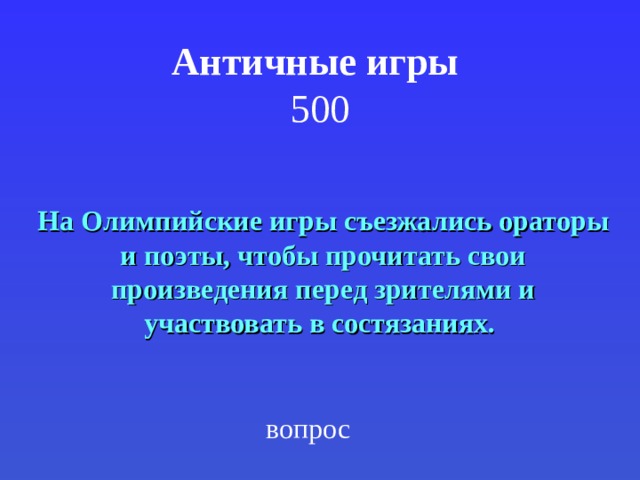 Античные игры
500

На Олимпийские игры съезжались ораторы и поэты, чтобы прочитать свои произведения перед зрителями и участвовать в состязаниях.

вопрос